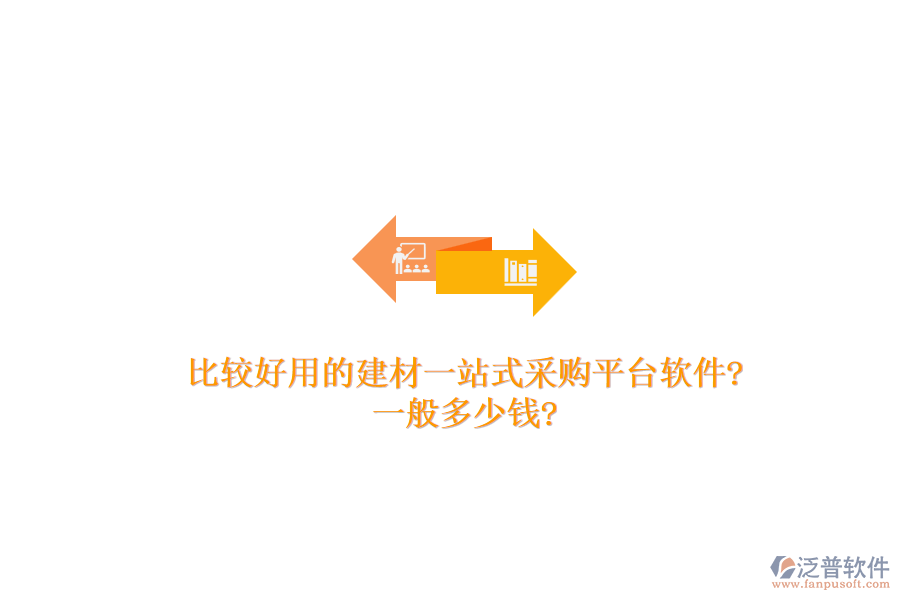 比较好用的建材一站式采购平台软件?
一般多少钱?

泛普软件
www.fanpusoft.com